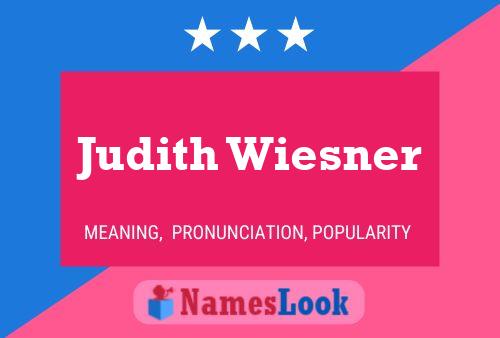 Judith Wiesner

MEANING, PRONUNCIATION, POPULARITY

NamesLook